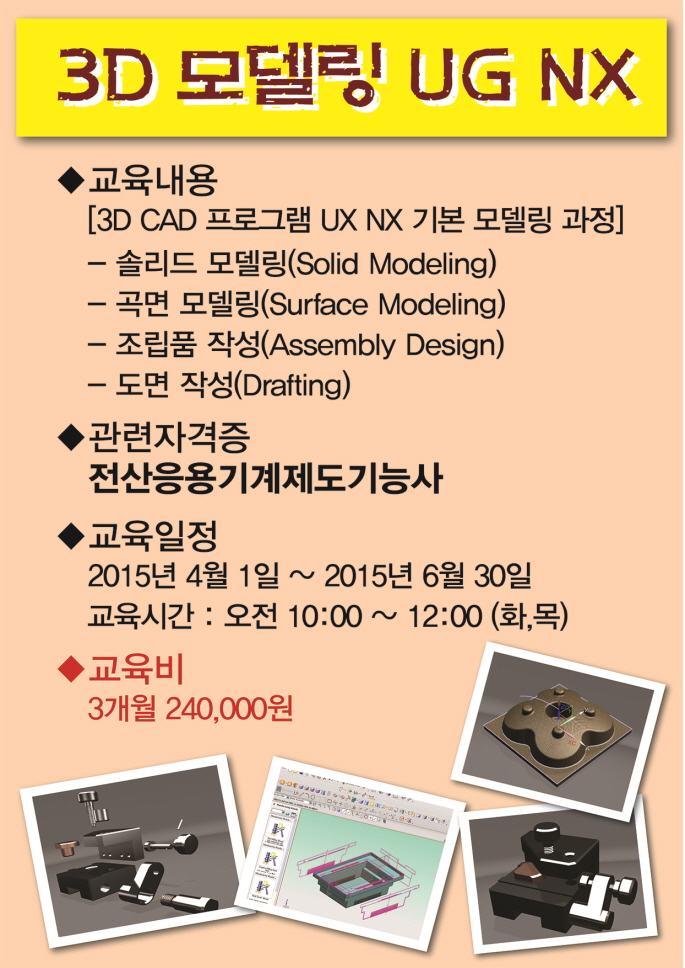 3D 모델링 UG NX

◆교육내용
[3D CAD 프로그램 UX NX 기본 모델링 과정]
- 솔리드 모델링(Solid Modeling)
- 곡면 모델링(Surface Modeling)
- 조립품 작성(Assembly Design)
- 도면 작성(Drafting)

◆관련자격증
전산응용기계제도기능사

◆교육일정
2015년 4월 1일 ~ 2015년 6월 30일
교육시간 : 오전 10:00 ~ 12:00 (화,목)

◆교육비
3개월 240,000원